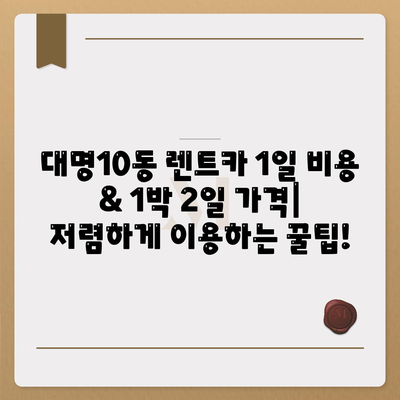 대명10동 렌트카 1일 비용 & 1박 2일 가격| 저렴하게 이용하는 꿀팁!